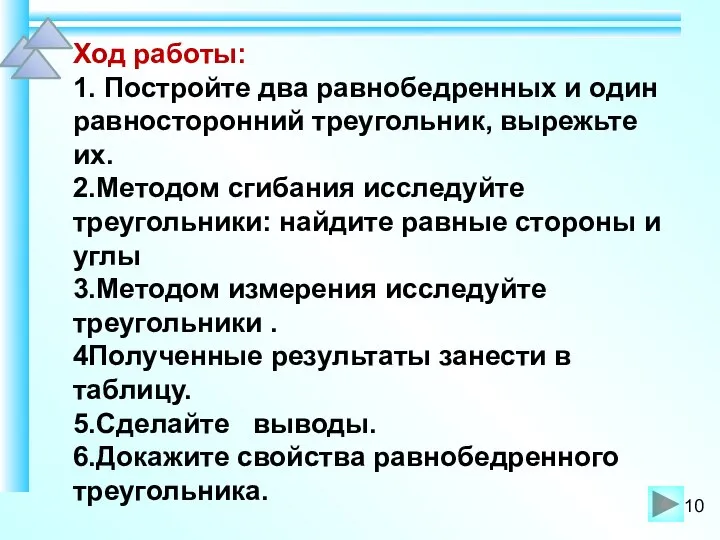 Ход работы:
1. Постройте два равнобедренных и один равносторонний треугольник, вырежьте их.
2.Методом сгибания исследуйте треугольники: найдите равные стороны и углы
3.Методом измерения исследуйте треугольники .
4Полученные результаты занести в таблицу.
5.Сделайте выводы.
6.Докажите свойства равнобедренного треугольника.

10